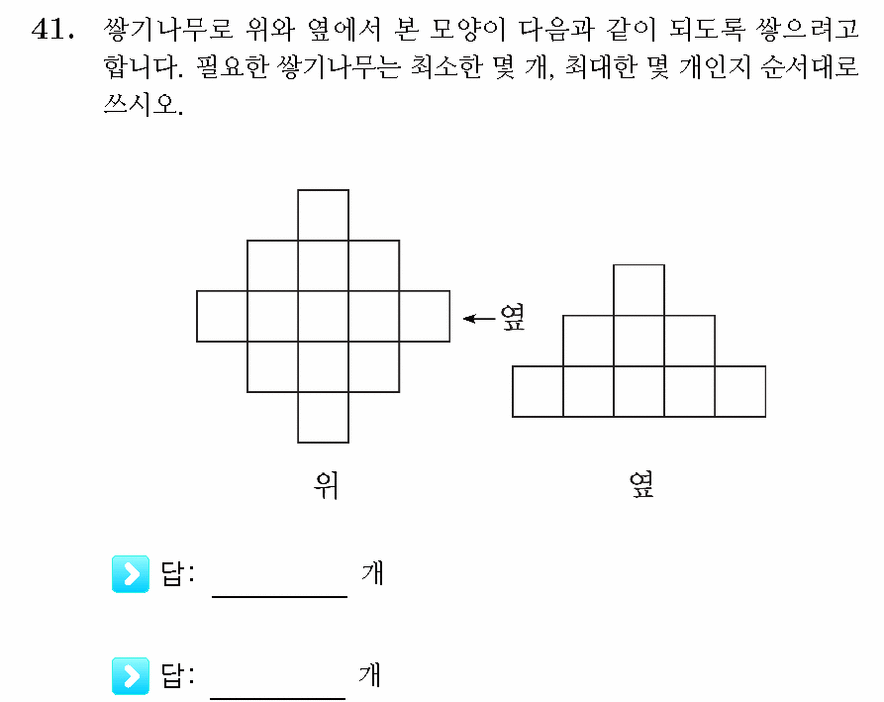 41. 쌓기나무로 위와 옆에서 본 모양이 다음과 같이 되도록 쌓으려고 합니다. 필요한 쌓기나무는 최소한 몇 개, 최대한 몇 개인지 순서대로 쓰시오.

← 옆

위

옆

답: ________ 개

답: ________ 개